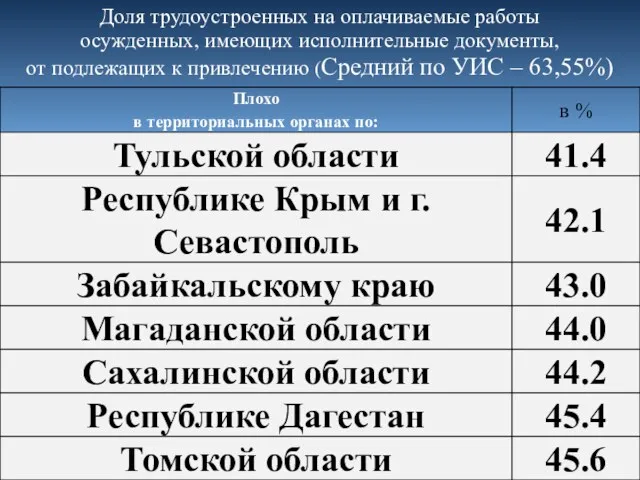 Доля трудоустроенных на оплачиваемые работы осужденных, имеющих исполнительные документы, от подлежащих к привлечению (Средний по УИС – 63,55%)

| Плохо в территориальных органах по: | в % |
|---|---|
| Тульской области | 41.4 |
| Республике Крым и г. Севастополь | 42.1 |
| Забайкальскому краю | 43.0 |
| Магаданской области | 44.0 |
| Сахалинской области | 44.2 |
| Республике Дагестан | 45.4 |
| Томской области | 45.6 |